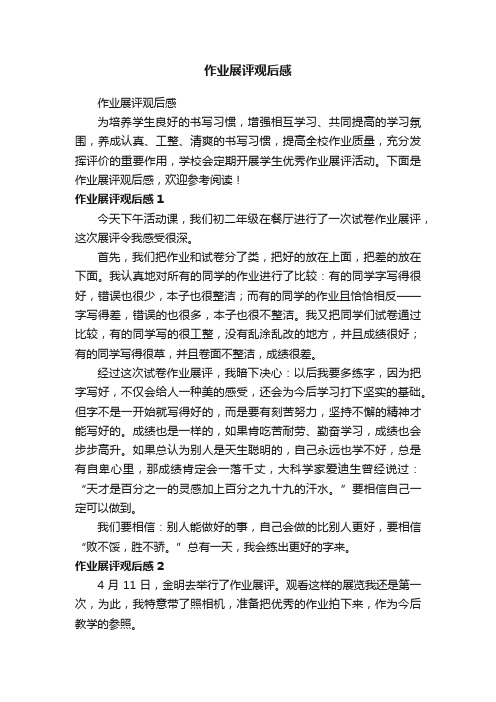 作业展评观后感

作业展评观后感

为培养学生良好的书写习惯，增强相互学习、共同提高的学习氛围，养成认真、工整、清爽的书写习惯，提高全校作业质量，充分发挥评价的重要作用，学校会定期开展学生优秀作业展评活动。下面是作业展评观后感，欢迎参考阅读！

作业展评观后感 1

今天下午活动课，我们初二年级在餐厅进行了一次试卷作业展评，这次展评令我感受很深。

首先，我们把作业和试卷分了类，把好的放在上面，把差的放在下面。我认真地对所有的同学的作业进行了比较：有的同学字写得很好，错误也很少，本子也很整洁；而有的同学的作业且恰恰相反——字写得差，错误的也很多，本子也很不整洁。我又把同学们试卷通过比较，有的同学写的很工整，没有乱涂乱改的地方，并且成绩很好；有的同学写得很草，并且卷面不整洁，成绩很差。

经过这次试卷作业展评，我暗下决心：以后我要多练字，因为把字写好，不仅会给人一种美的感受，还会为今后学习打下坚实的基础。但字不是一开始就写得好的，而是要有刻苦努力，坚持不懈的精神才能写好的。成绩也是一样的，如果肯吃苦耐劳、勤奋学习，成绩也会步步高升。如果总认为别人是天生聪明的，自己永远也学不好，总是有自卑心里，那成绩肯定会一落千丈，大科学家爱迪生曾经说过：“天才是百分之一的灵感加上百分之九十九的汗水。”要相信自己一定可以做到。

我们要相信：别人能做好的事，自己会做的比别人更好，要相信“败不馁，胜不骄。”总有一天，我会练出更好的字来。

作业展评观后感 2

4 月 11 日，金明去举行了作业展评。观看这样的展览我还是第一次，为此，我特意带了照相机，准备把优秀的作业拍下来，作为今后教学的参照。